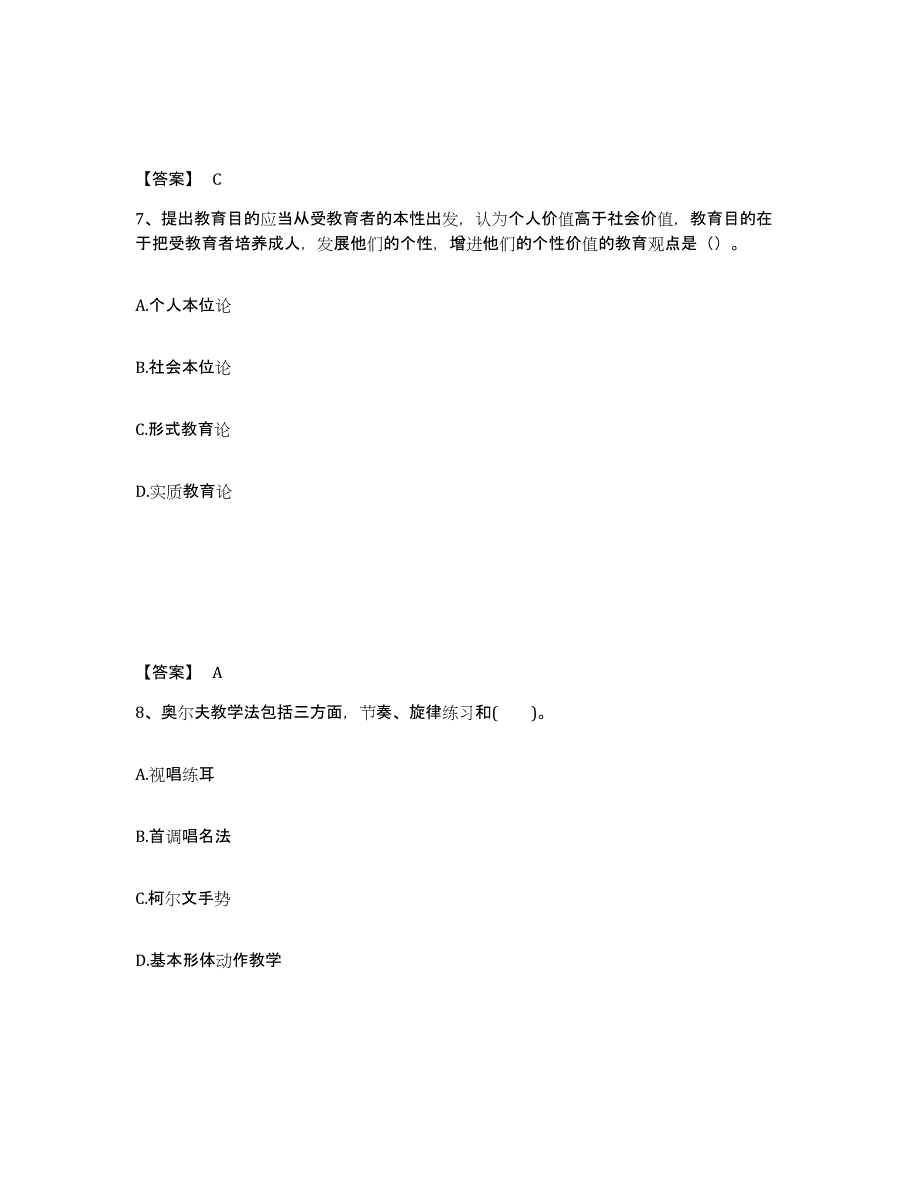 【答案】 C

7、提出教育目的应当从受教育者的本性出发，认为个人价值高于社会价值，教育目的在于把受教育者培养成人，发展他们的个性，增进他们的个性价值的教育观点是（）。

A.个人本位论

B.社会本位论

C.形式教育论

D.实质教育论

【答案】 A

8、奥尔夫教学法包括三方面，节奏、旋律练习和(　　)。

A.视唱练耳

B.首调唱名法

C.柯尔文手势

D.基本形体动作教学